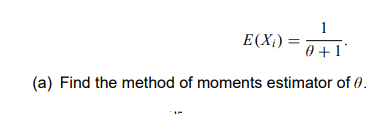 $E(X_i) = \frac{1}{\theta + 1}.$

(a) Find the method of moments estimator of $\theta$.